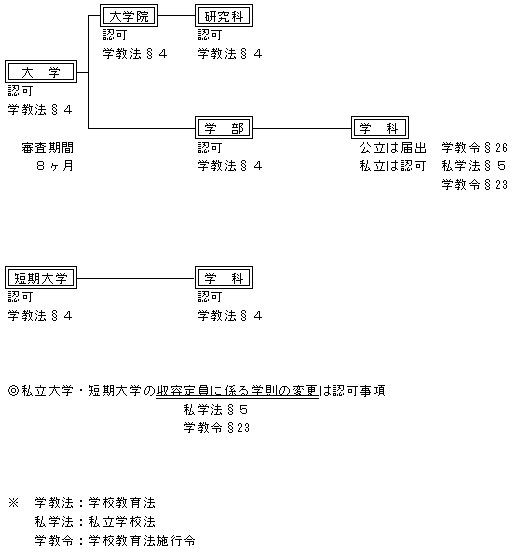 大学院
認可
学教法§４

研究科
認可
学教法§４

大　学
認可
学教法§４

審査期間
８ヶ月

学　部
認可
学教法§４

学　科
公立は届出　学教令§26
私立は認可　私学法§５
学教令§23

短期大学
認可
学教法§４

学　科
認可
学教法§４

◎私立大学・短期大学の収容定員に係る学則の変更は認可事項
私学法§５
学教令§23

※　学教法：学校教育法
私学法：私立学校法
学教令：学校教育法施行令